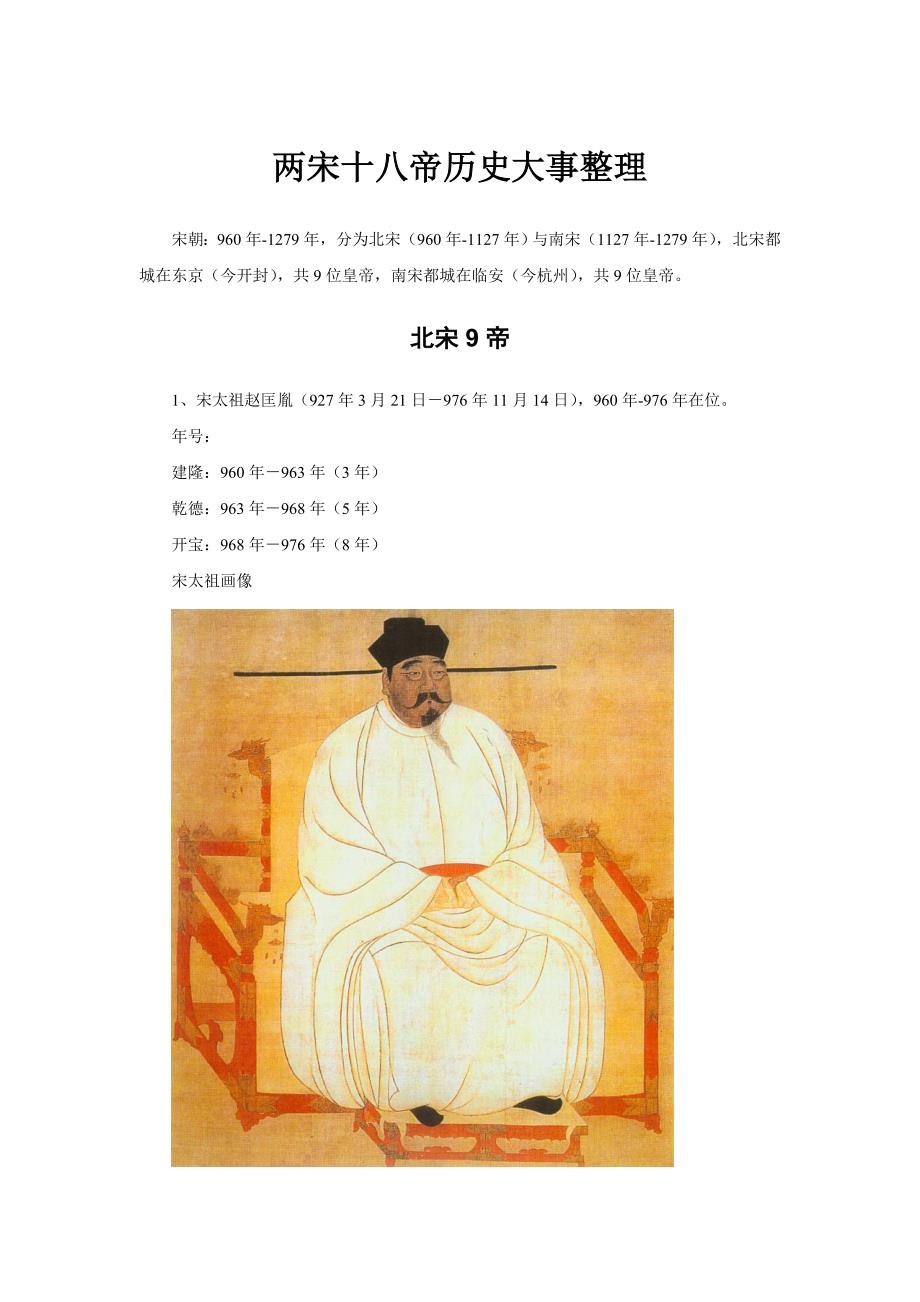 两宋十八帝历史大事整理

宋朝：960年-1279年，分为北宋（960年-1127年）与南宋（1127年-1279年），北宋都城在东京（今开封），共9位皇帝，南宋都城在临安（今杭州），共9位皇帝。

北宋9帝

1、宋太祖赵匡胤（927年3月21日－976年11月14日），960年-976年在位。

年号：

建隆：960年－963年（3年）

乾德：963年－968年（5年）

开宝：968年－976年（8年）

宋太祖画像